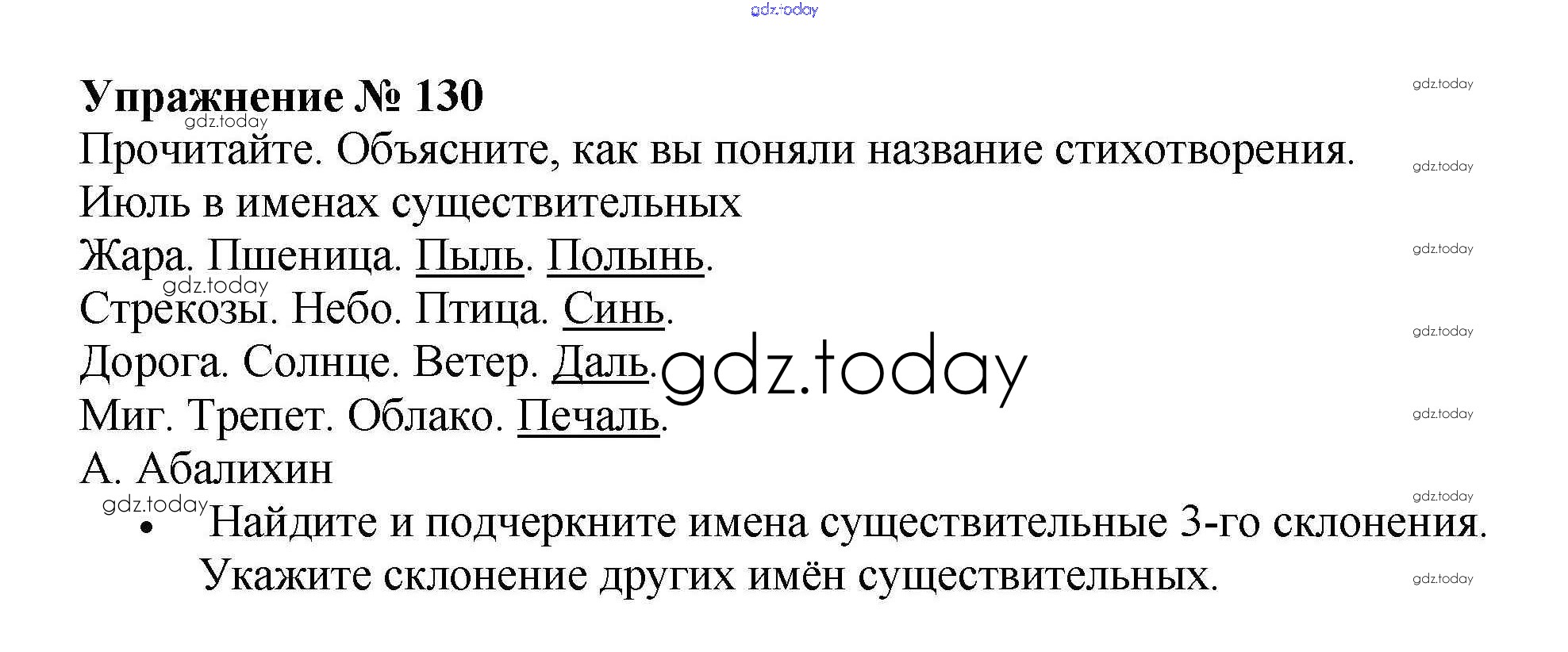 Упражнение № 130

Прочитайте. Объясните, как вы поняли название стихотворения.

Июль в именах существительных

Жара. Пшеница. Пыль. Полынь.
Стрекозы. Небо. Птица. Синь.
Дорога. Солнце. Ветер. Даль.
Миг. Трепет. Облако. Печаль.

А. Абалихин

• Найдите и подчеркните имена существительные 3-го склонения. Укажите склонение других имён существительных.

gdz.today